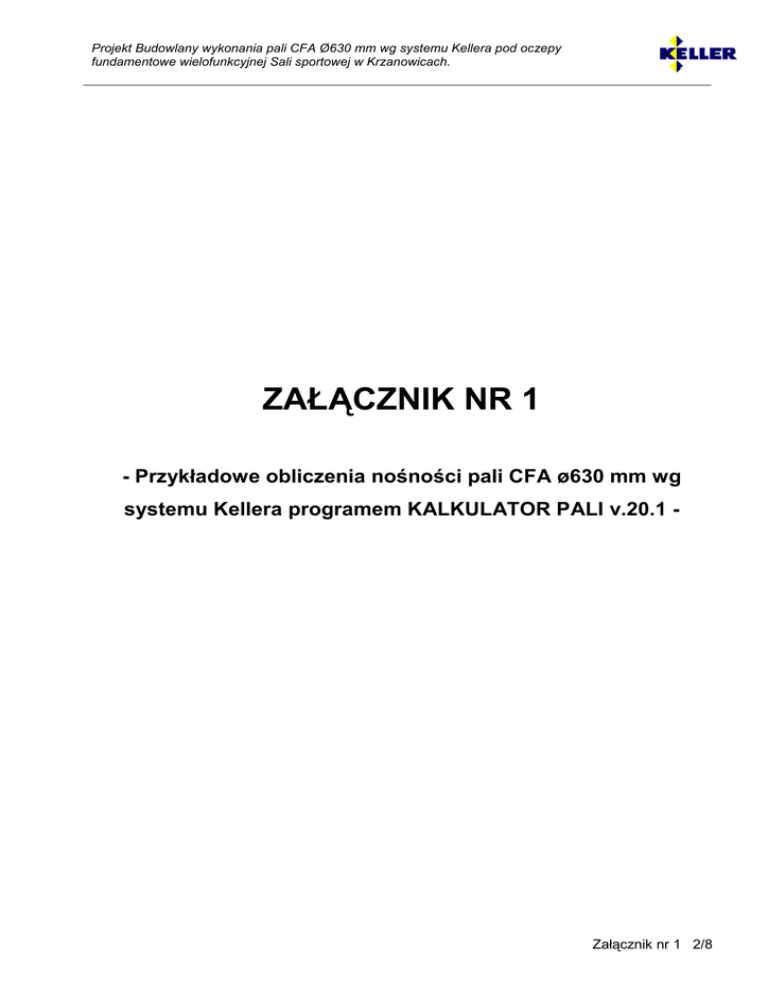 Projekt Budowlany wykonania pali CFA Ø630 mm wg systemu Kellera pod oczepy fundamentowe wielofunkcyjnej Sali sportowej w Krzanowicach.

KELLER

ZAŁĄCZNIK NR 1

- Przykładowe obliczenia nośności pali CFA ø630 mm wg systemu Kellera programem KALKULATOR PALI v.20.1 -

Załącznik nr 1 2/8